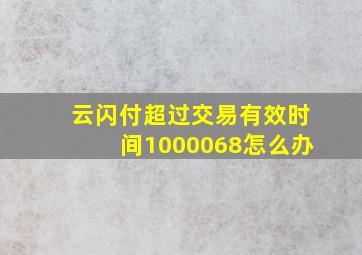 云闪付超过交易有效时间1000068怎么办